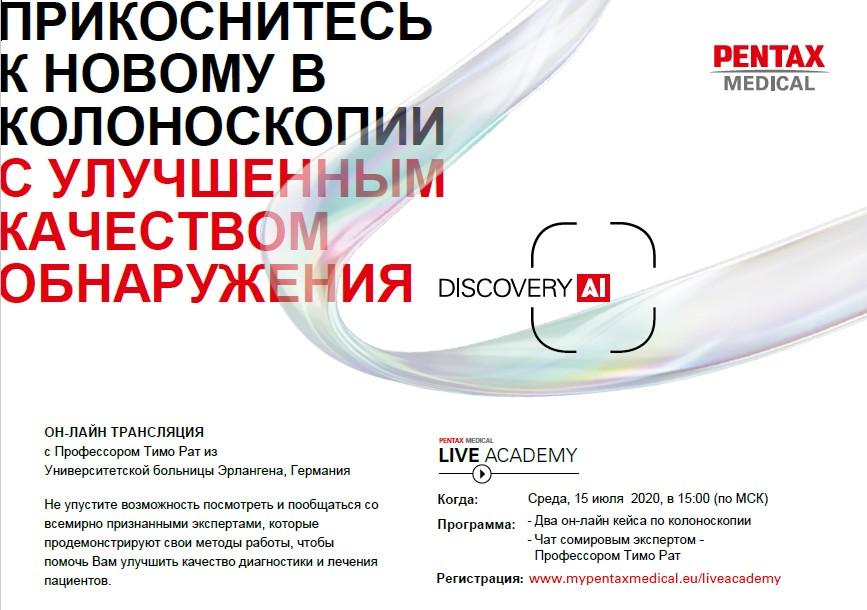 ПРИКОСНИТЕСЬ К НОВОМУ В КОЛОНОСКОПИИ С УЛУЧШЕННЫМ КАЧЕСТВОМ ОБНАРУЖЕНИЯ

PENTAX MEDICAL

DISCOVERY AI

ОН-ЛАЙН ТРАНСЛЯЦИЯ
с Профессором Тимо Рат из Университетской больницы Эрлангена, Германия

Не упустите возможность посмотреть и пообщаться со всемирно признанными экспертами, которые продемонстрируют свои методы работы, чтобы помочь Вам улучшить качество диагностики и лечения пациентов.

PENTAX MEDICAL
LIVE ACADEMY

Когда: Среда, 15 июля 2020, в 15:00 (по МСК)

Программа: - Два он-лайн кейса по колоноскопии
- Чат сомировым экспертом - Профессором Тимо Рат

Регистрация: www.mypentaxmedical.eu/liveacademy